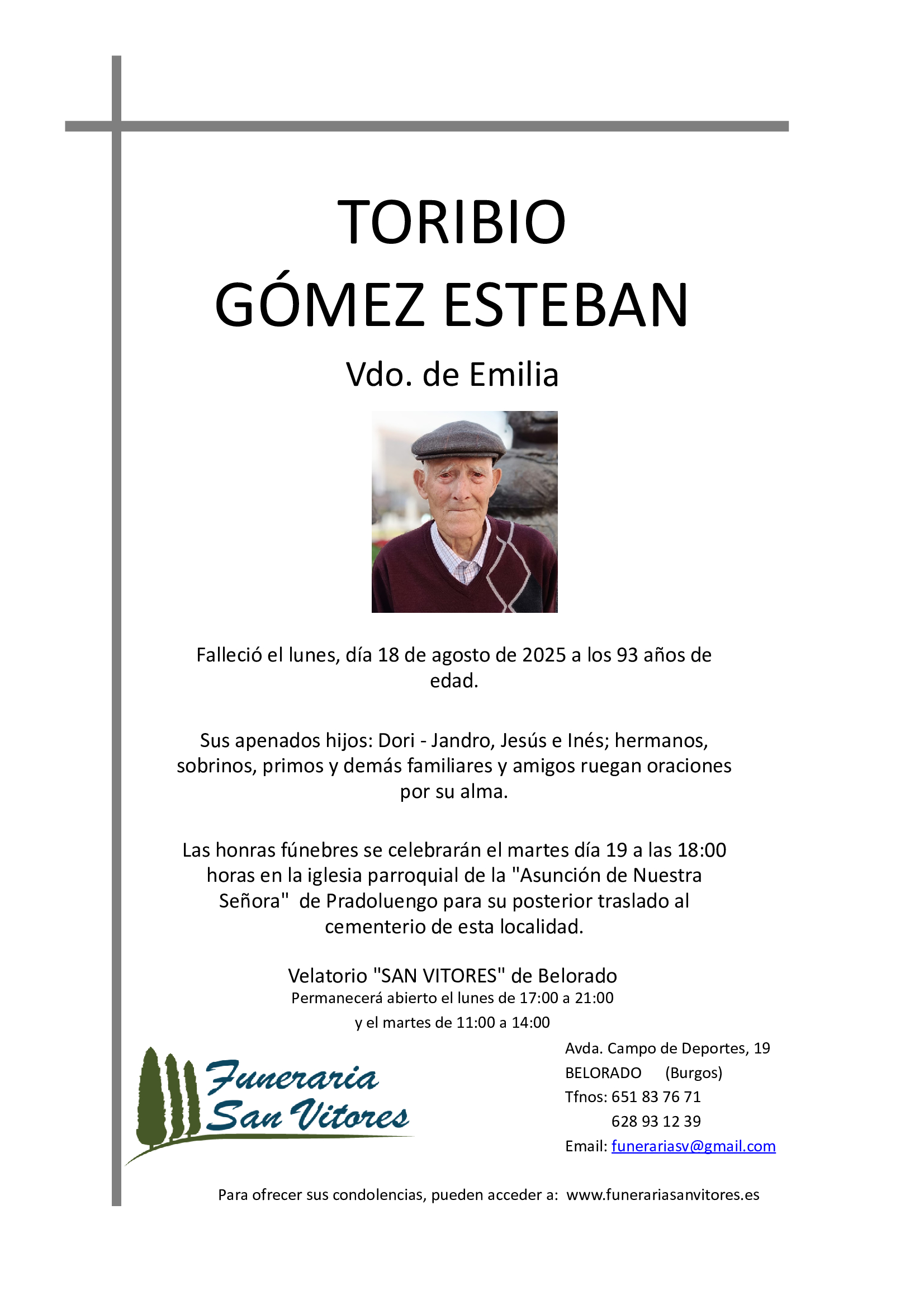 TORIBIO
GÓMEZ ESTEBAN

Vdo. de Emilia

Falleció el lunes, día 18 de agosto de 2025 a los 93 años de edad.

Sus apenados hijos: Dori - Jandro, Jesús e Inés; hermanos, sobrinos, primos y demás familiares y amigos ruegan oraciones por su alma.

Las honras fúnebres se celebrarán el martes día 19 a las 18:00 horas en la iglesia parroquial de la "Asunción de Nuestra Señora" de Pradoluengo para su posterior traslado al cementerio de esta localidad.

Velatorio "SAN VITORES" de Belorado
Permanecerá abierto el lunes de 17:00 a 21:00
y el martes de 11:00 a 14:00

Funeraria
San Vitores

Avda. Campo de Deportes, 19
BELORADO (Burgos)
Tfnos: 651 83 76 71
628 93 12 39
Email: funerariasv@gmail.com

Para ofrecer sus condolencias, pueden acceder a: www.funerariasanvitores.es